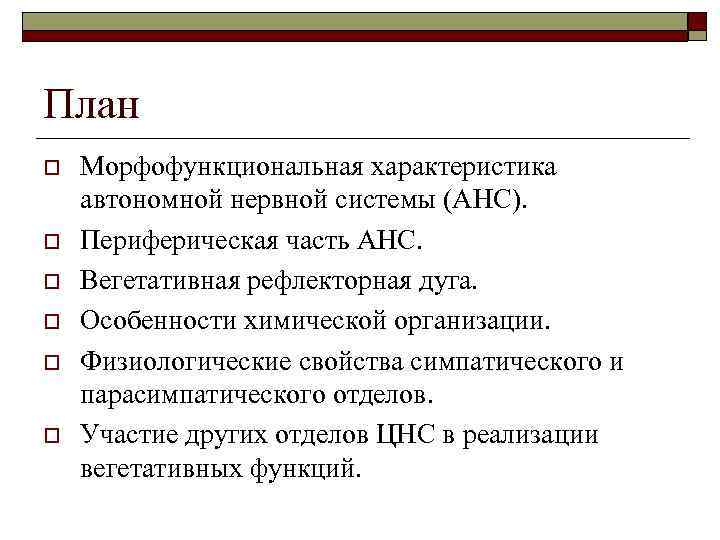 План

Морфофункциональная характеристика автономной нервной системы (АНС).

Периферическая часть АНС.

Вегетативная рефлекторная дуга.

Особенности химической организации.

Физиологические свойства симпатического и парасимпатического отделов.

Участие других отделов ЦНС в реализации вегетативных функций.